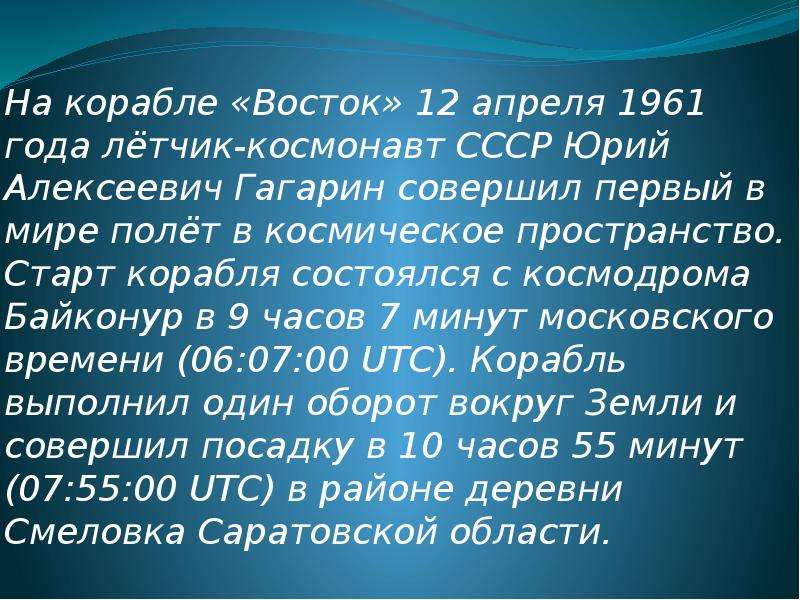 На корабле «Восток» 12 апреля 1961 года лётчик-космонавт СССР Юрий Алексеевич Гагарин совершил первый в мире полёт в космическое пространство. Старт корабля состоялся с космодрома Байконур в 9 часов 7 минут московского времени (06:07:00 UTC). Корабль выполнил один оборот вокруг Земли и совершил посадку в 10 часов 55 минут (07:55:00 UTC) в районе деревни Смеловка Саратовской области.